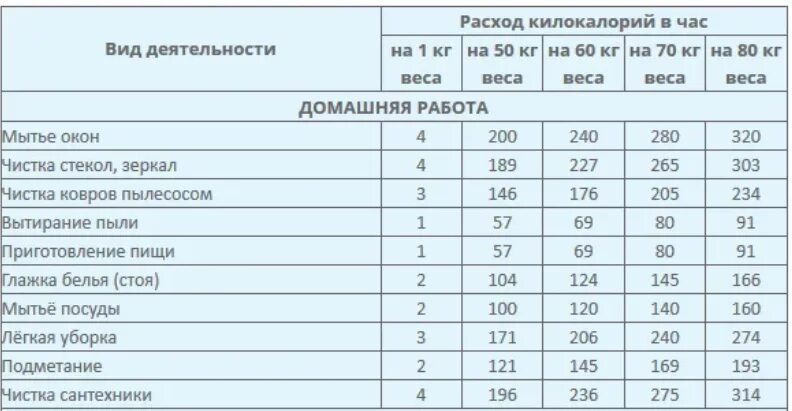 | Вид деятельности | Расход килокалорий в час | | | | |
|---|---|---|---|---|---|
| | на 1 кг веса | на 50 кг веса | на 60 кг веса | на 70 кг веса | на 80 кг веса |
| ДОМАШНЯЯ РАБОТА | | | | | |
| Мытье окон | 4 | 200 | 240 | 280 | 320 |
| Чистка стекол, зеркал | 4 | 189 | 227 | 265 | 303 |
| Чистка ковров пылесосом | 3 | 146 | 176 | 205 | 234 |
| Вытирание пыли | 1 | 57 | 69 | 80 | 91 |
| Приготовление пищи | 1 | 57 | 69 | 80 | 91 |
| Глажка белья (стоя) | 2 | 104 | 124 | 145 | 166 |
| Мытьё посуды | 2 | 100 | 120 | 140 | 160 |
| Лёгкая уборка | 3 | 171 | 206 | 240 | 274 |
| Подметание | 2 | 121 | 145 | 169 | 193 |
| Чистка сантехники | 4 | 196 | 236 | 275 | 314 |